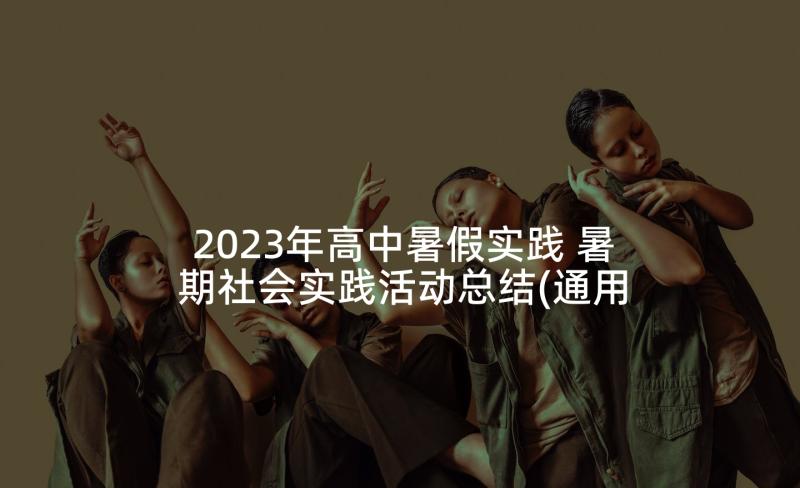 2023年高中暑假实践 暑期社会实践活动总结(通用